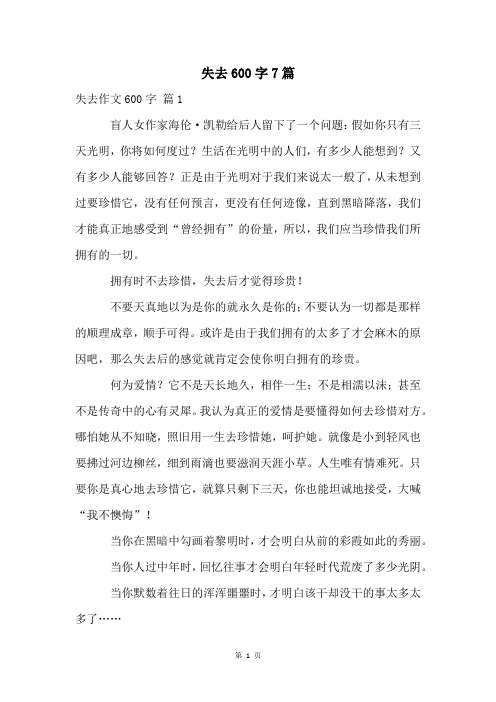 失去600字7篇

失去作文600字 篇1

盲人女作家海伦·凯勒给后人留下了一个问题：假如你只有三天光明，你将如何度过？生活在光明中的人们，有多少人能想到？又有多少人能够回答？正是由于光明对于我们来说太一般了，从未想到过要珍惜它，没有任何预言，更没有任何迹像，直到黑暗降落，我们才能真正地感受到“曾经拥有”的份量，所以，我们应当珍惜我们所拥有的一切。

拥有时不去珍惜，失去后才觉得珍贵！

不要天真地以为是你的就永久是你的；不要认为一切都是那样的顺理成章，顺手可得。或许是由于我们拥有的太多了才会麻木的原因吧，那么失去后的感觉就肯定会使你明白拥有的珍贵。

何为爱情？它不是天长地久，相伴一生；不是相濡以沫；甚至不是传奇中的心有灵犀。我认为真正的爱情是要懂得如何去珍惜对方。哪怕她从不知晓，照旧用一生去珍惜她，呵护她。就像是小到轻风也要拂过河边柳丝，细到雨滴也要滋润天涯小草。人生唯有情难死。只要你是真心地去珍惜它，就算只剩下三天，你也能坦诚地接受，大喊“我不懊悔”！

当你在黑暗中勾画着黎明时，才会明白从前的彩霞如此的秀丽。

当你人过中年时，回忆往事才会明白年轻时代荒废了多少光阴。

当你默数着往日的浑浑噩噩时，才明白该干却没干的事太多太多了……

第 1 页